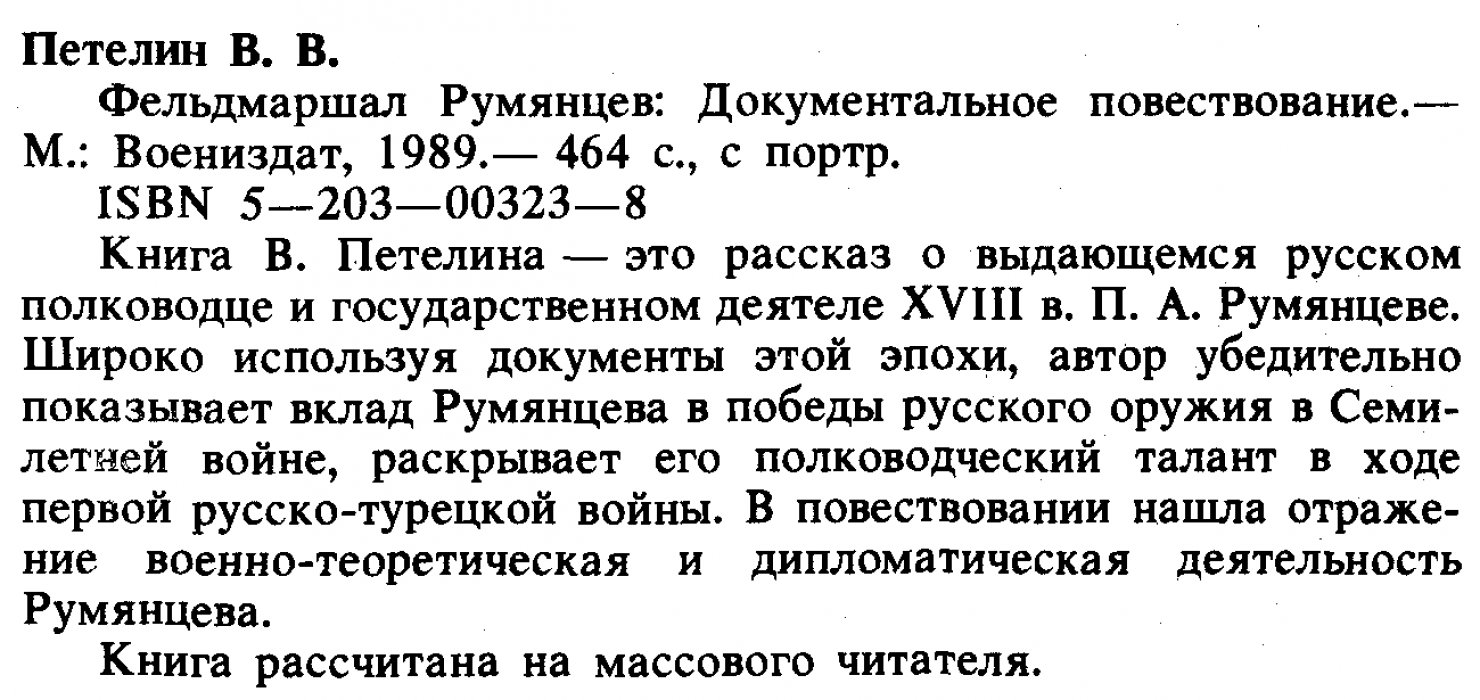 Петелин В. В.

Фельдмаршал Румянцев: Документальное повествование.— М.: Воениздат, 1989.— 464 с., с портр.

ISBN 5—203—00323—8

Книга В. Петелина — это рассказ о выдающемся русском полководце и государственном деятеле XVIII в. П. А. Румянцеве. Широко используя документы этой эпохи, автор убедительно показывает вклад Румянцева в победы русского оружия в Семилетней войне, раскрывает его полководческий талант в ходе первой русско-турецкой войны. В повествовании нашла отражение военно-теоретическая и дипломатическая деятельность Румянцева.

Книга рассчитана на массового читателя.